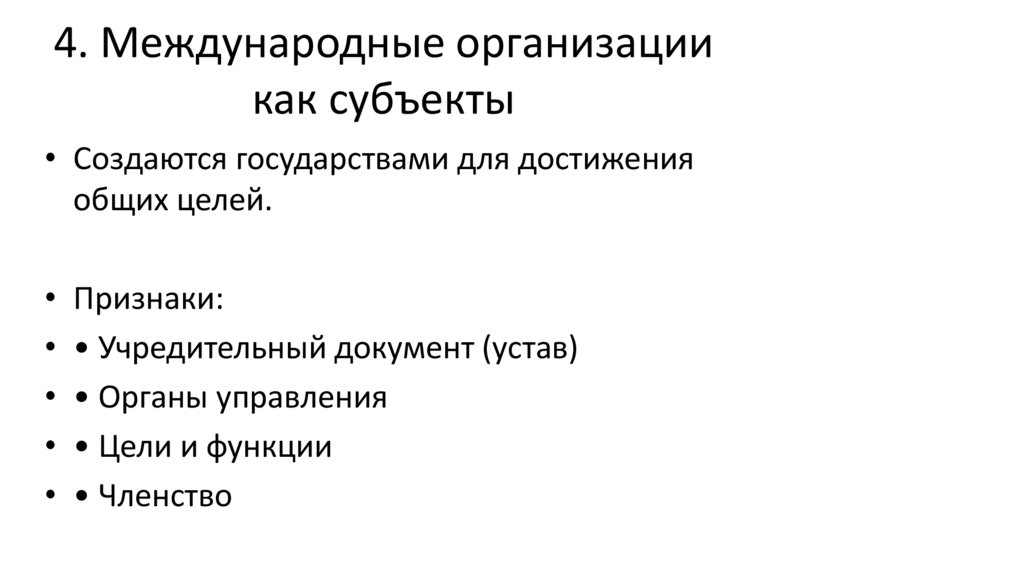 4. Международные организации как субъекты

• Создаются государствами для достижения общих целей.

• Признаки:
• • Учредительный документ (устав)
• • Органы управления
• • Цели и функции
• • Членство